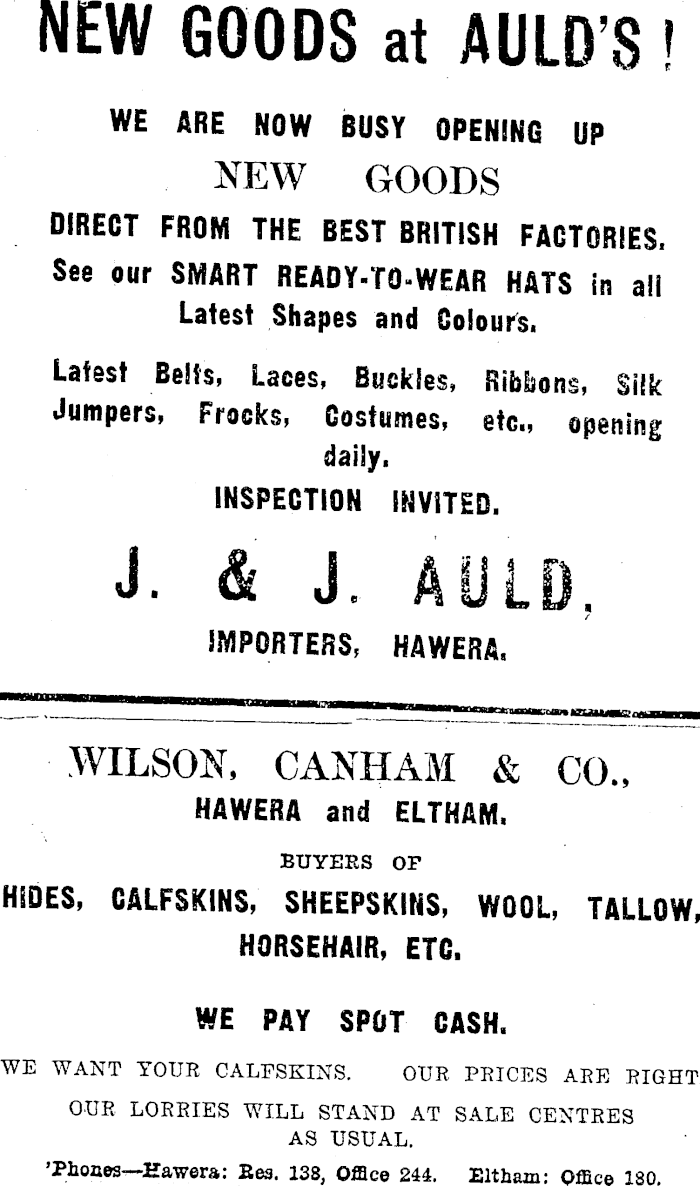 NEW GOODS at AULD'S!

WE ARE NOW BUSY OPENING UP
NEW GOODS
DIRECT FROM THE BEST BRITISH FACTORIES.
See our SMART READY-TO-WEAR HATS in all Latest Shapes and Colours.

Latest Belts, Laces, Buckles, Ribbons, Silk Jumpers, Frocks, Costumes, etc., opening daily.

INSPECTION INVITED.

J. & J. AULD,
IMPORTERS, HAWERA.

WILSON, CANHAM & CO.,
HAWERA and ELTHAM.

BUYERS OF
HIDES, CALFSKINS, SHEEPSKINS, WOOL, TALLOW, HORSEHAIR, ETC.

WE PAY SPOT CASH.

WE WANT YOUR CALFSKINS. OUR PRICES ARE RIGHT
OUR LORRIES WILL STAND AT SALE CENTRES AS USUAL.
'Phones—Hawera: Res. 138, Office 244. Eltham: Office 180.